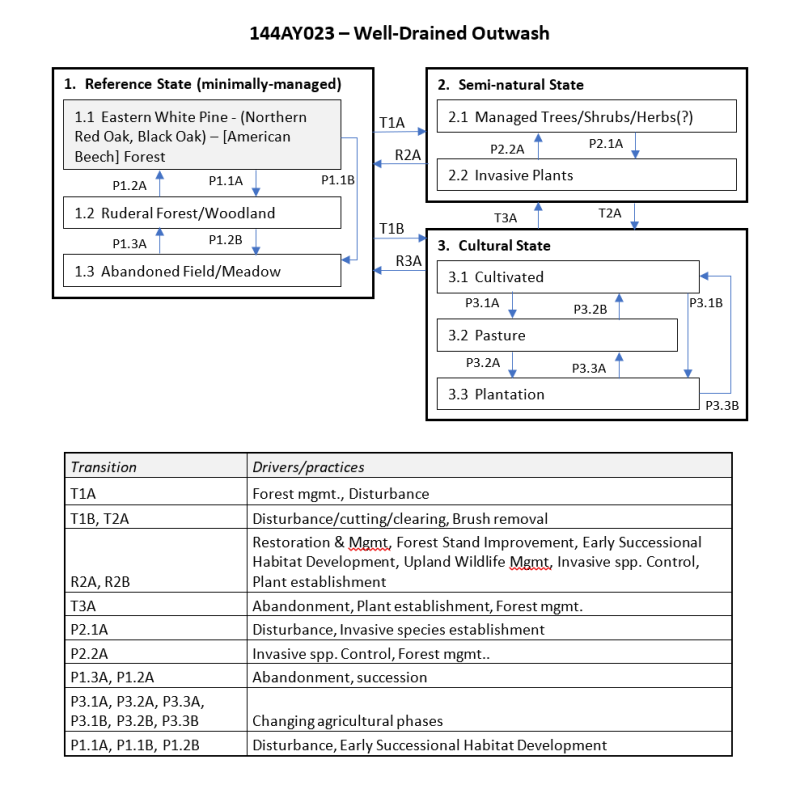 144AY023 – Well-Drained Outwash

1. Reference State (minimally-managed)

1.1 Eastern White Pine - (Northern Red Oak, Black Oak) – [American Beech] Forest

P1.2A

P1.1A

P1.1B

1.2 Ruderal Forest/Woodland

P1.3A

P1.2B

1.3 Abandoned Field/Meadow

T1A

R2A

T1B

R3A

2. Semi-natural State

2.1 Managed Trees/Shrubs/Herbs(?)

P2.2A

P2.1A

2.2 Invasive Plants

T3A

T2A

3. Cultural State

3.1 Cultivated

P3.1A

P3.2B

P3.1B

3.2 Pasture

P3.2A

P3.3A

3.3 Plantation

P3.3B

| Transition | Drivers/practices |
|---|---|
| T1A | Forest mgmt., Disturbance |
| T1B, T2A | Disturbance/cutting/clearing, Brush removal |
| R2A, R2B | Restoration & Mgmt, Forest Stand Improvement, Early Successional Habitat Development, Upland Wildlife Mgmt, Invasive spp. Control, Plant establishment |
| T3A | Abandonment, Plant establishment, Forest mgmt. |
| P2.1A | Disturbance, Invasive species establishment |
| P2.2A | Invasive spp. Control, Forest mgmt.. |
| P1.3A, P1.2A | Abandonment, succession |
| P3.1A, P3.2A, P3.3A, P3.1B, P3.2B, P3.3B | Changing agricultural phases |
| P1.1A, P1.1B, P1.2B | Disturbance, Early Successional Habitat Development |